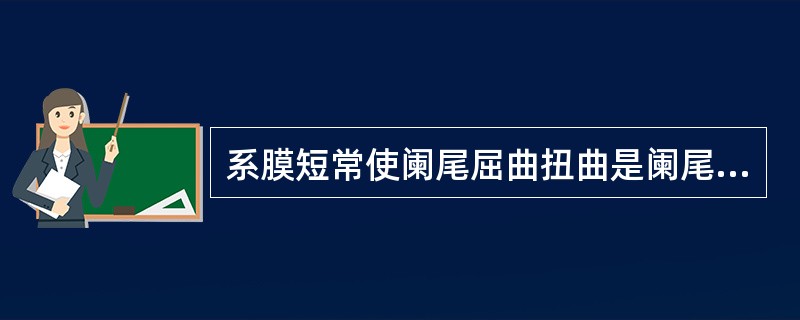 系膜短常使阑尾屈曲扭曲是阑尾...